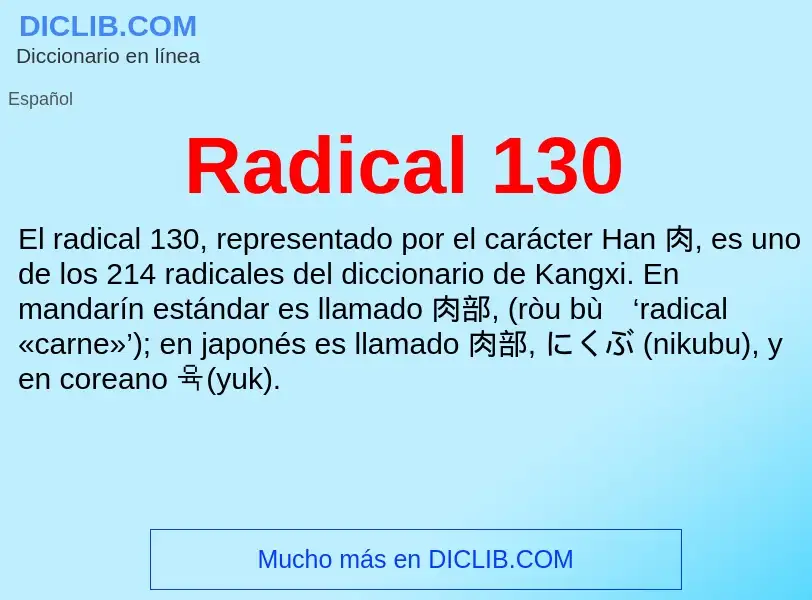 DICLIB.COM
Diccionario en línea

Español

Radical 130

El radical 130, representado por el carácter Han 肉, es uno de los 214 radicales del diccionario de Kangxi. En mandarín estándar es llamado 肉部, (ròu bù ‘radical «carne»’); en japonés es llamado 肉部, にくぶ (nikubu), y en coreano 육(yuk).

Mucho más en DICLIB.COM